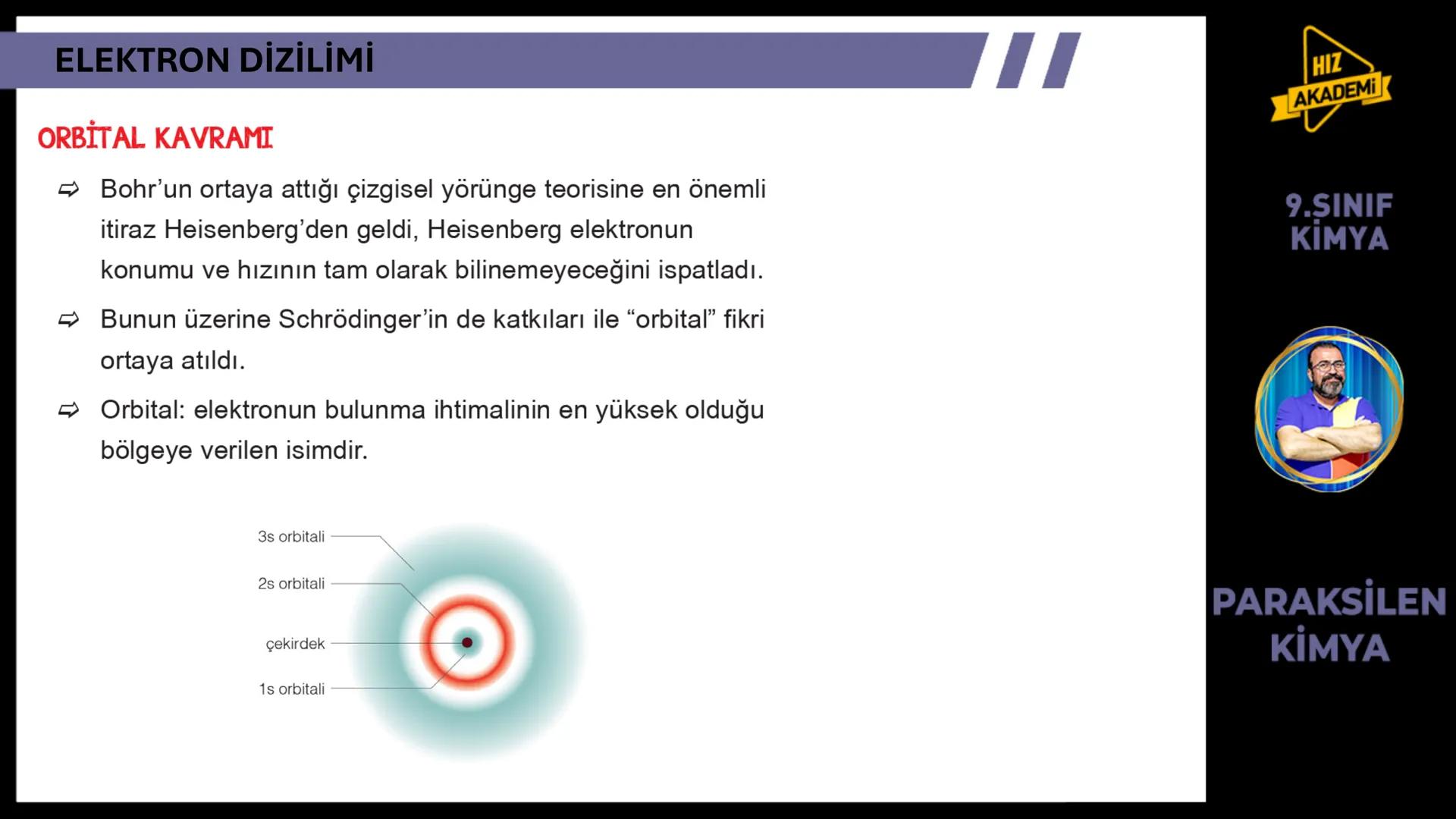 ELEKTRON DİZİLİMİ

ORBİTAL KAVRAMI

⇨ Bohr'un ortaya attığı çizgisel yörünge teorisine en önemli itiraz Heisenberg'den geldi, Heisenberg elektronun konumu ve hızının tam olarak bilinemeyeceğini ispatladı.

⇨ Bunun üzerine Schrödinger'in de katkıları ile "orbital" fikri ortaya atıldı.

⇨ Orbital: elektronun bulunma ihtimalinin en yüksek olduğu bölgeye verilen isimdir.

3s orbitali
2s orbitali
çekirdek
1s orbitali

HIZ AKADEMİ

9.SINIF KİMYA

PARAKSİLEN KİMYA